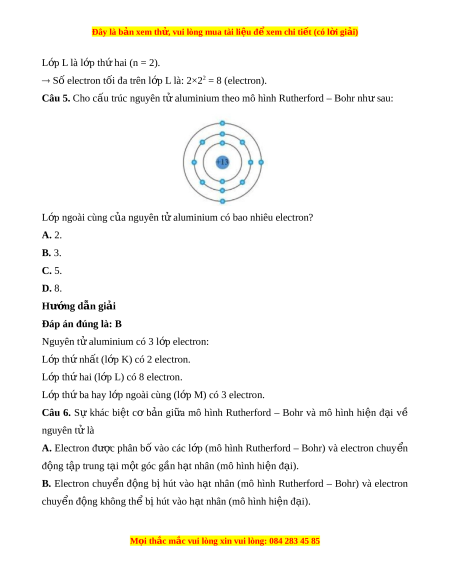 Đây là bản xem thử, vui lòng mua tài liệu để xem chi tiết (có lời giải)

Lớp L là lớp thứ hai (n = 2).

→ Số electron tối đa trên lớp L là: $2 \times 2^2 = 8$ (electron).

**Câu 5.** Cho cấu trúc nguyên tử aluminium theo mô hình Rutherford – Bohr như sau:

+13

Lớp ngoài cùng của nguyên tử aluminium có bao nhiêu electron?

**A.** 2.

**B.** 3.

**C.** 5.

**D.** 8.

**Hướng dẫn giải**

**Đáp án đúng là: B**

Nguyên tử aluminium có 3 lớp electron:

Lớp thứ nhất (lớp K) có 2 electron.

Lớp thứ hai (lớp L) có 8 electron.

Lớp thứ ba hay lớp ngoài cùng (lớp M) có 3 electron.

**Câu 6.** Sự khác biệt cơ bản giữa mô hình Rutherford – Bohr và mô hình hiện đại về nguyên tử là

**A.** Electron được phân bố vào các lớp (mô hình Rutherford – Bohr) và electron chuyển động tập trung tại một góc gần hạt nhân (mô hình hiện đại).

**B.** Electron chuyển động bị hút vào hạt nhân (mô hình Rutherford – Bohr) và electron chuyển động không thể bị hút vào hạt nhân (mô hình hiện đại).

Mọi thắc mắc vui lòng xin vui lòng: 084 283 45 85